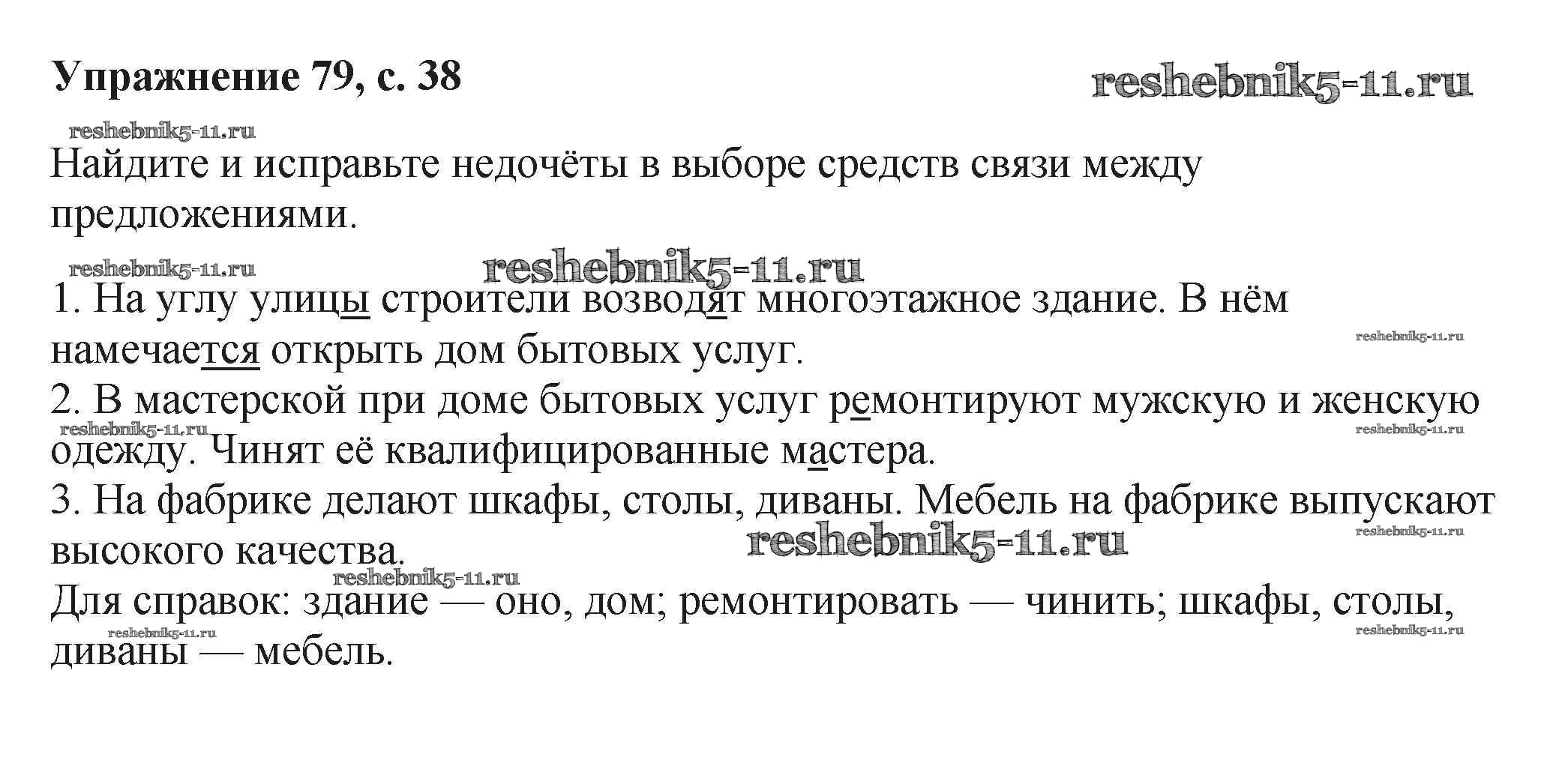 Упражнение 79, с. 38

reshebnik5-11.ru

reshebnik5-11.ru

Найдите и исправьте недочёты в выборе средств связи между предложениями.

reshebnik5-11.ru reshebnik5-11.ru

1. На углу улицы строители возводят многоэтажное здание. В нём намечается открыть дом бытовых услуг.

reshebnik5-11.ru

2. В мастерской при доме бытовых услуг ремонтируют мужскую и женскую одежду. Чинят её квалифицированные мастера.

reshebnik5-11.ru reshebnik5-11.ru

3. На фабрике делают шкафы, столы, диваны. Мебель на фабрике выпускают высокого качества.

reshebnik5-11.ru reshebnik5-11.ru reshebnik5-11.ru

Для справок: здание — оно, дом; ремонтировать — чинить; шкафы, столы, диваны — мебель.

reshebnik5-11.ru reshebnik5-11.ru